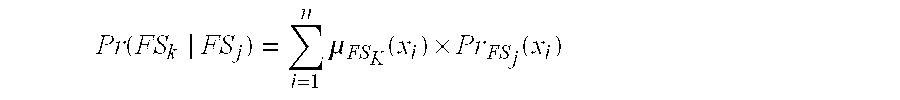 $Pr(FS_k \mid FS_j) = \sum_{i=1}^{n} \mu_{FS_K}(x_i) \times Pr_{FS_j}(x_i)$